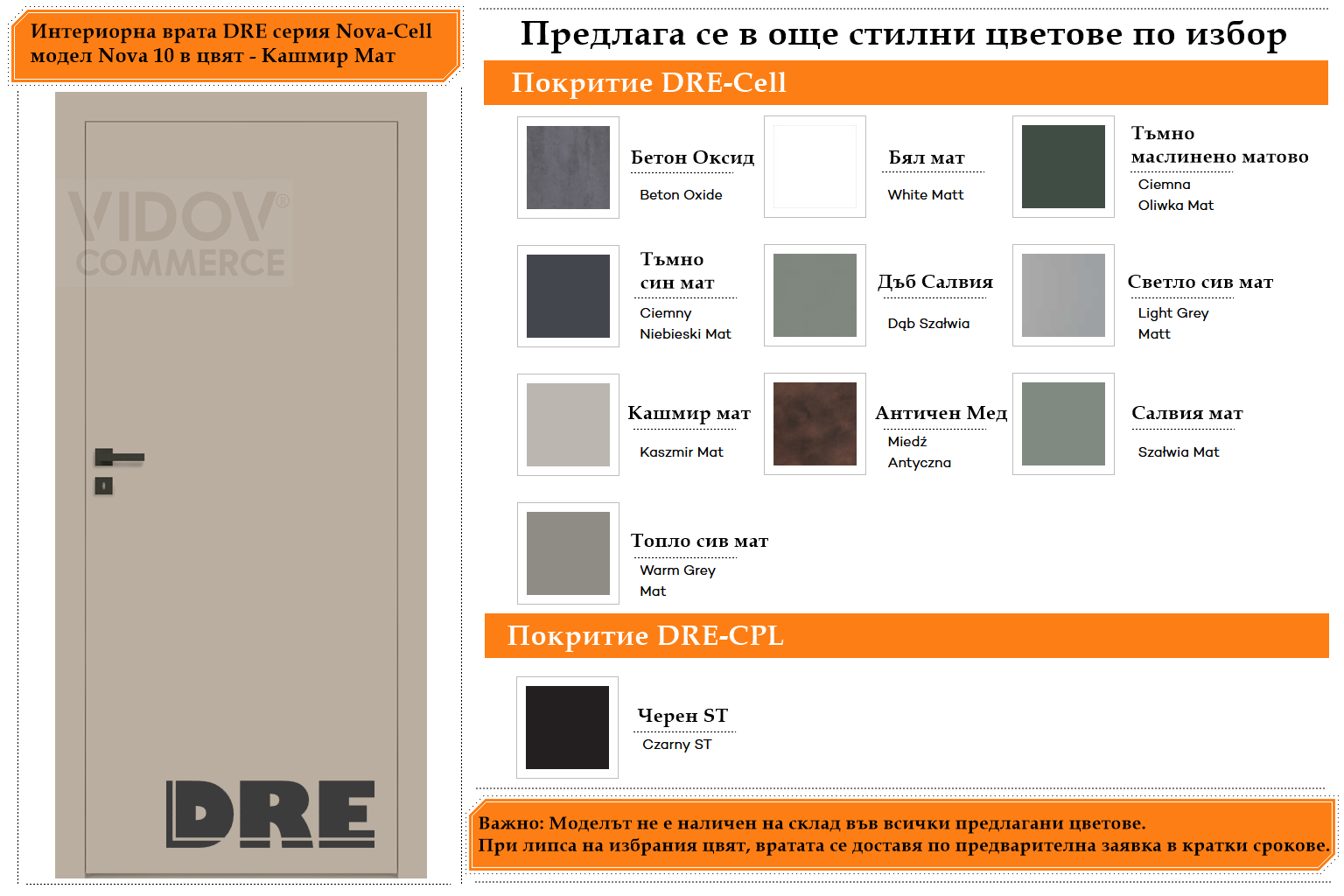 Интериорна врата DRE серия Nova-Cell модел Nova 10 в цвят - Кашмир Мат

VIDOV® COMMERCE

DRE

Предлага се в още стилни цветове по избор

Покритие DRE-Cell

Бетон Оксид
Beton Oxide

Бял мат
White Matt

Тъмно маслинено матово
Ciemna Oliwka Mat

Тъмно син мат
Ciemny Niebieski Mat

Дъб Салвия
Dąb Szałwia

Светло сив мат
Light Grey Matt

Кашмир мат
Kaszmir Mat

Античен Мед
Miedź Antyczna

Салвия мат
Szałwia Mat

Топло сив мат
Warm Grey Mat

Покритие DRE-CPL

Черен ST
Czarny ST

Важно: Моделът не е наличен на склад във всички предлагани цветове.
При липса на избрания цвят, вратата се доставя по предварителна заявка в кратки срокове.